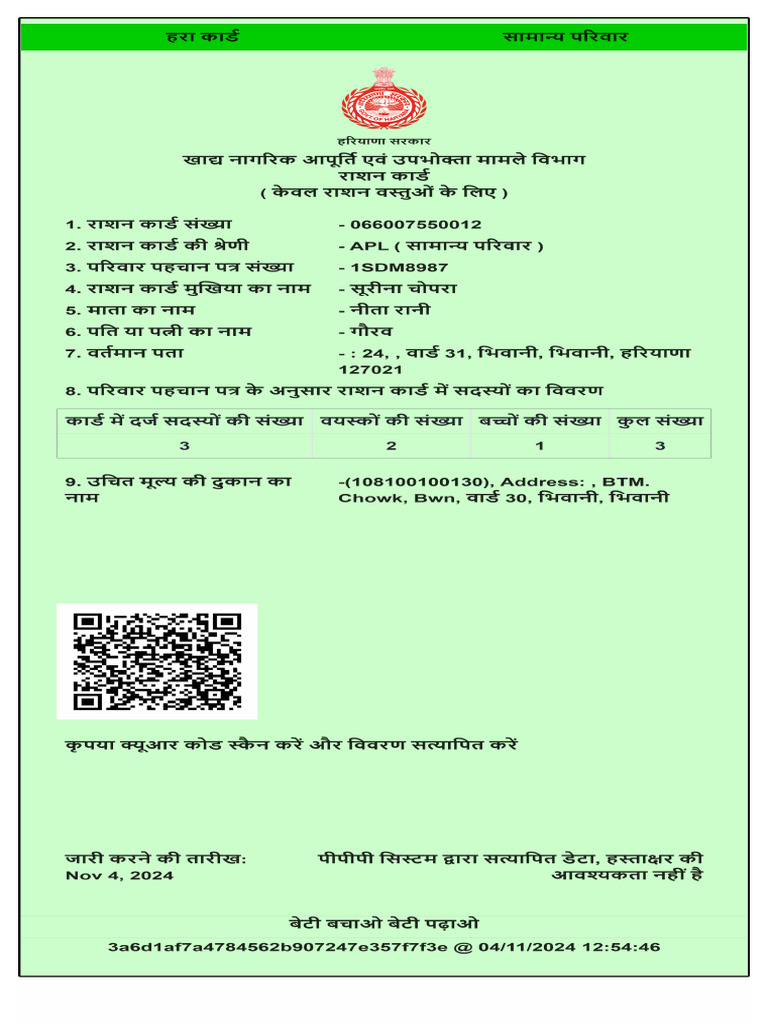 हरा कार्ड सामान्य परिवार

हरियाणा सरकार
खाद्य नागरिक आपूर्ति एवं उपभोक्ता मामले विभाग
राशन कार्ड
( केवल राशन वस्तुओं के लिए )

1. राशन कार्ड संख्या - 066007550012
2. राशन कार्ड की श्रेणी - APL ( सामान्य परिवार )
3. परिवार पहचान पत्र संख्या - 1SDM8987
4. राशन कार्ड मुखिया का नाम - सूरीना चोपरा
5. माता का नाम - नीता रानी
6. पति या पत्नी का नाम - गौरव
7. वर्तमान पता - : 24, , वार्ड 31, भिवानी, भिवानी, हरियाणा 127021
8. परिवार पहचान पत्र के अनुसार राशन कार्ड में सदस्यों का विवरण

| कार्ड में दर्ज सदस्यों की संख्या | वयस्कों की संख्या | बच्चों की संख्या | कुल संख्या |
|---|---|---|---|
| 3 | 2 | 1 | 3 |

9. उचित मूल्य की दुकान का नाम -(108100100130), Address: , BTM. Chowk, Bwn, वार्ड 30, भिवानी, भिवानी

कृपया क्यूआर कोड स्कैन करें और विवरण सत्यापित करें

जारी करने की तारीख:
Nov 4, 2024

पीपीपी सिस्टम द्वारा सत्यापित डेटा, हस्ताक्षर की आवश्यकता नहीं है

बेटी बचाओ बेटी पढ़ाओ
3a6d1af7a4784562b907247e357f7f3e @ 04/11/2024 12:54:46